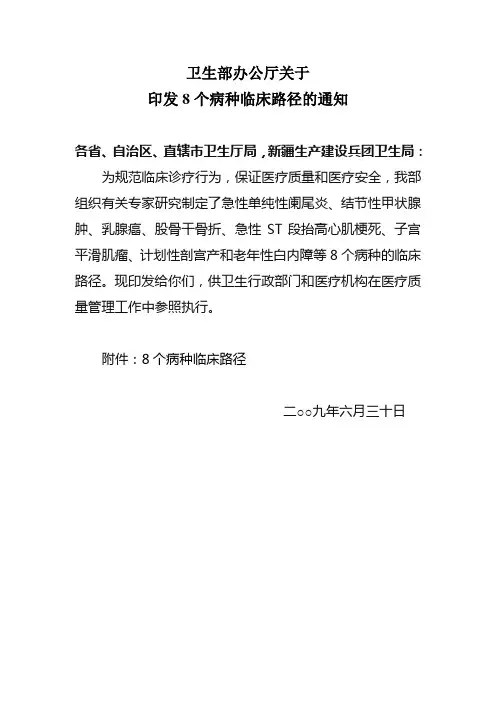 卫生部办公厅关于
印发 8 个病种临床路径的通知

各省、自治区、直辖市卫生厅局，新疆生产建设兵团卫生局：

为规范临床诊疗行为，保证医疗质量和医疗安全，我部组织有关专家研究制定了急性单纯性阑尾炎、结节性甲状腺肿、乳腺癌、股骨干骨折、急性 ST 段抬高心肌梗死、子宫平滑肌瘤、计划性剖宫产和老年性白内障等 8 个病种的临床路径。现印发给你们，供卫生行政部门和医疗机构在医疗质量管理工作中参照执行。

附件：8 个病种临床路径

二○○九年六月三十日